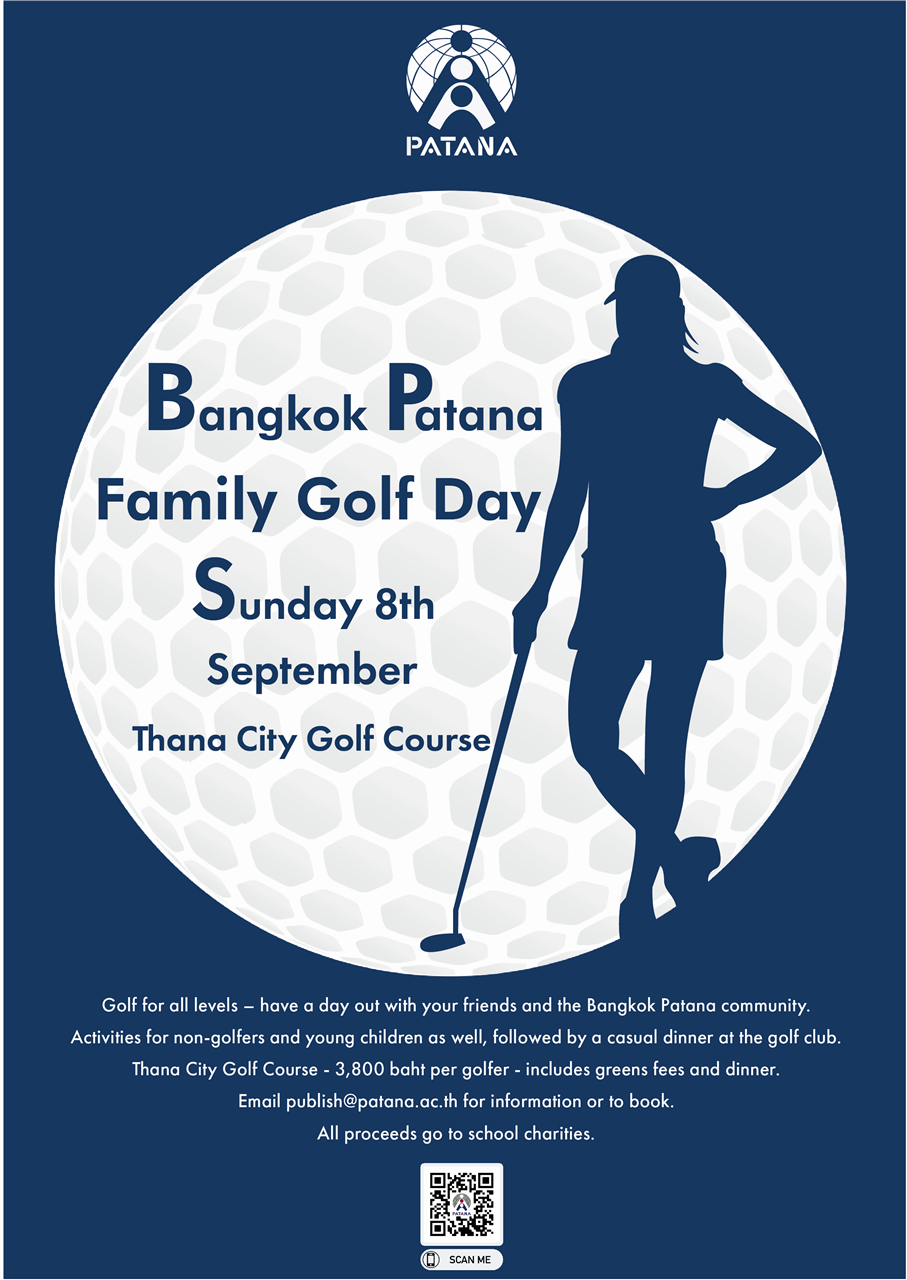 PATANA

Bangkok Patana
Family Golf Day
Sunday 8th
September
Thana City Golf Course

Golf for all levels – have a day out with your friends and the Bangkok Patana community.
Activities for non-golfers and young children as well, followed by a casual dinner at the golf club.
Thana City Golf Course - 3,800 baht per golfer - includes greens fees and dinner.
Email publish@patana.ac.th for information or to book.
All proceeds go to school charities.

PATANA

SCAN ME